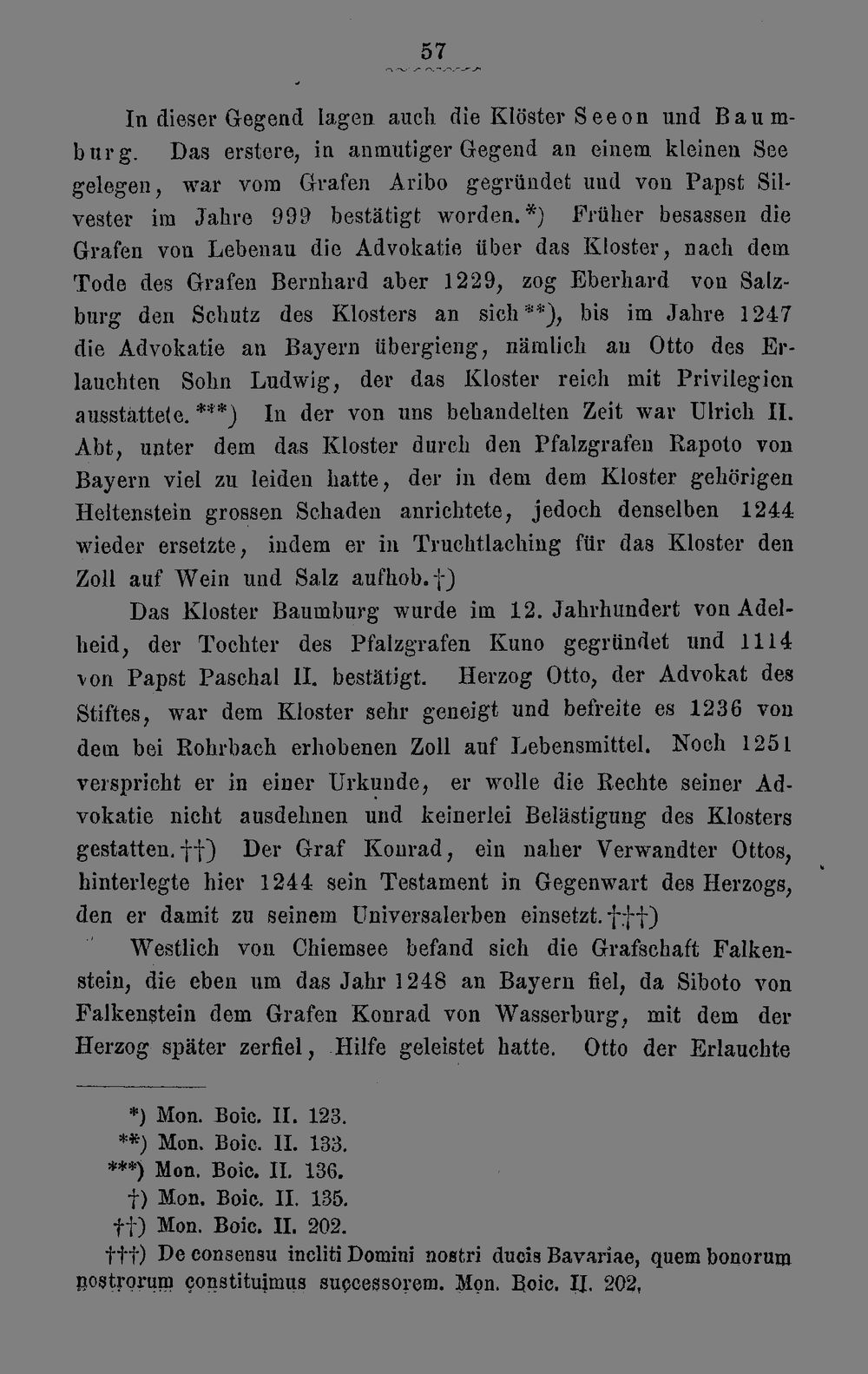 57

In dieser Gegend lagen auch die Klöster Seeon und Baumburg. Das erstere, in anmutiger Gegend an einem kleinen See gelegen, war vom Grafen Aribo gegründet und von Papst Silvester im Jahre 999 bestätigt worden.*) Früher besassen die Grafen von Lebenau die Advokatie über das Kloster, nach dem Tode des Grafen Bernhard aber 1229, zog Eberhard von Salzburg den Schutz des Klosters an sich**), bis im Jahre 1247 die Advokatie an Bayern übergieng, nämlich an Otto des Erlauchten Sohn Ludwig, der das Kloster reich mit Privilegien ausstattete.***) In der von uns behandelten Zeit war Ulrich II. Abt, unter dem das Kloster durch den Pfalzgrafen Rapoto von Bayern viel zu leiden hatte, der in dem dem Kloster gehörigen Heltenstein grossen Schaden anrichtete, jedoch denselben 1244 wieder ersetzte, indem er in Truchtlaching für das Kloster den Zoll auf Wein und Salz aufhob.†)

Das Kloster Baumburg wurde im 12. Jahrhundert von Adelheid, der Tochter des Pfalzgrafen Kuno gegründet und 1114 von Papst Paschal II. bestätigt. Herzog Otto, der Advokat des Stiftes, war dem Kloster sehr geneigt und befreite es 1236 von dem bei Rohrbach erhobenen Zoll auf Lebensmittel. Noch 1251 verspricht er in einer Urkunde, er wolle die Rechte seiner Advokatie nicht ausdehnen und keinerlei Belästigung des Klosters gestatten.††) Der Graf Konrad, ein naher Verwandter Ottos, hinterlegte hier 1244 sein Testament in Gegenwart des Herzogs, den er damit zu seinem Universalerben einsetzt.†††)

Westlich von Chiemsee befand sich die Grafschaft Falkenstein, die eben um das Jahr 1248 an Bayern fiel, da Siboto von Falkenstein dem Grafen Konrad von Wasserburg, mit dem der Herzog später zerfiel, Hilfe geleistet hatte. Otto der Erlauchte

*) Mon. Boic. II. 123.
**) Mon. Boic. II. 133.
***) Mon. Boic. II. 136.
†) Mon. Boic. II. 135.
††) Mon. Boic. II. 202.
†††) De consensu incliti Domini nostri ducis Bavariae, quem bonorum nostrorum constituimus successorem. Mon. Boic. II. 202.